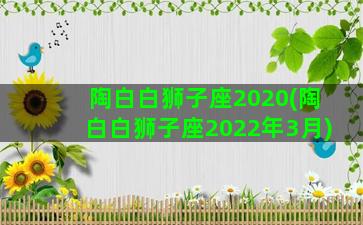 陶白白狮子座2020(陶白白狮子座2022年3月)